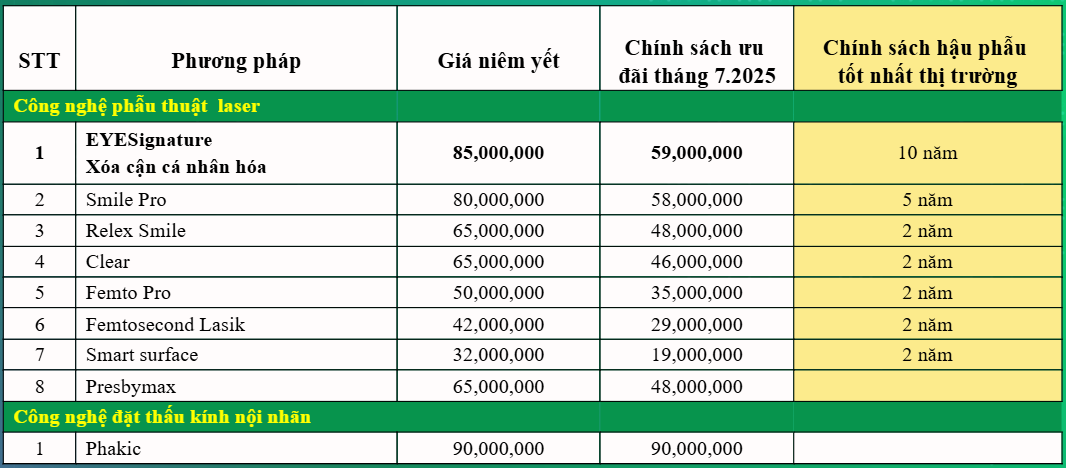 | STT | Phương pháp | Giá niêm yết | Chính sách ưu đãi tháng 7.2025 | Chính sách hậu phẫu tốt nhất thị trường |
|---|---|---|---|---|
| Công nghệ phẫu thuật laser | | | | |
| 1 | EYESignature Xóa cận cá nhân hóa | 85,000,000 | 59,000,000 | 10 năm |
| 2 | Smile Pro | 80,000,000 | 58,000,000 | 5 năm |
| 3 | Relex Smile | 65,000,000 | 48,000,000 | 2 năm |
| 4 | Clear | 65,000,000 | 46,000,000 | 2 năm |
| 5 | Femto Pro | 50,000,000 | 35,000,000 | 2 năm |
| 6 | Femtosecond Lasik | 42,000,000 | 29,000,000 | 2 năm |
| 7 | Smart surface | 32,000,000 | 19,000,000 | 2 năm |
| 8 | Presbymax | 65,000,000 | 48,000,000 | |
| Công nghệ đặt thấu kính nội nhãn | | | | |
| 1 | Phakic | 90,000,000 | 90,000,000 | |